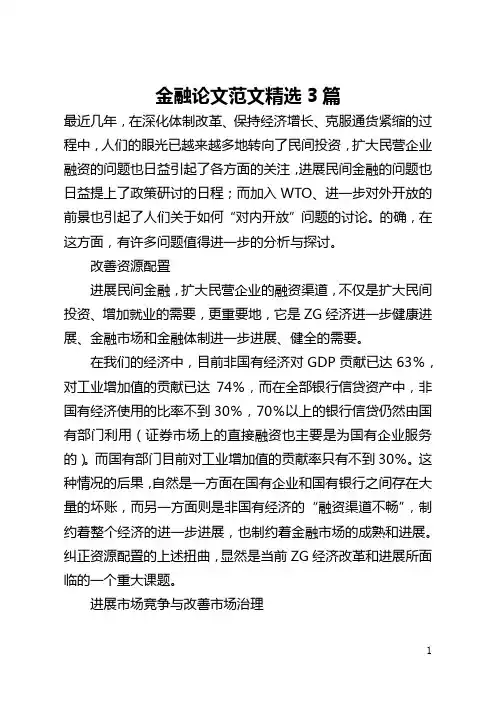 金融论文范文精选 3 篇

最近几年，在深化体制改革、保持经济增长、克服通货紧缩的过程中，人们的眼光已越来越多地转向了民间投资，扩大民营企业融资的问题也日益引起了各方面的关注，进展民间金融的问题也日益提上了政策研讨的日程；而加入 WTO、进一步对外开放的前景也引起了人们关于如何“对内开放”问题的讨论。的确，在这方面，有许多问题值得进一步的分析与探讨。

改善资源配置

进展民间金融，扩大民营企业的融资渠道，不仅是扩大民间投资、增加就业的需要，更重要地，它是 ZG 经济进一步健康进展、金融市场和金融体制进一步进展、健全的需要。

在我们的经济中，目前非国有经济对 GDP 贡献已达 63%，对工业增加值的贡献已达 74%，而在全部银行信贷资产中，非国有经济使用的比率不到 30%，70%以上的银行信贷仍然由国有部门利用（证券市场上的直接融资也主要是为国有企业服务的）。而国有部门目前对工业增加值的贡献率只有不到 30%。这种情况的后果，自然是一方面在国有企业和国有银行之间存在大量的坏账，而另一方面则是非国有经济的“融资渠道不畅”，制约着整个经济的进一步进展，也制约着金融市场的成熟和进展。纠正资源配置的上述扭曲，显然是当前 ZG 经济改革和进展所面临的一个重大课题。

进展市场竞争与改善市场治理

1